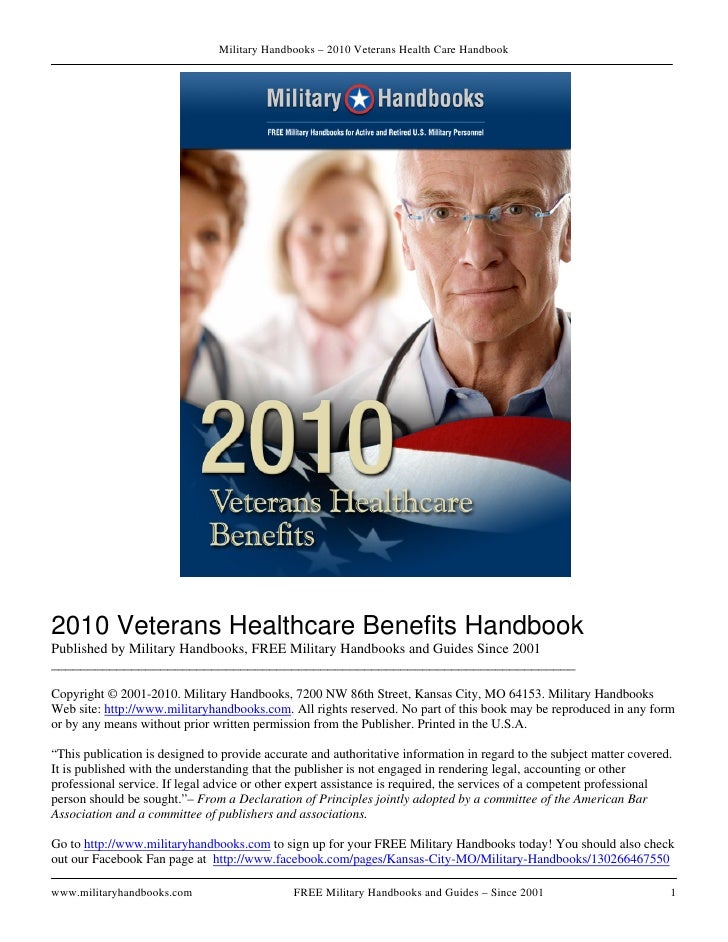 Military Handbooks – 2010 Veterans Health Care Handbook

Military Handbooks

FREE Military Handbooks for Active and Retired U.S. Military Personnel

2010

Veterans Healthcare Benefits

2010 Veterans Healthcare Benefits Handbook

Published by Military Handbooks, FREE Military Handbooks and Guides Since 2001

Copyright © 2001-2010. Military Handbooks, 7200 NW 86th Street, Kansas City, MO 64153. Military Handbooks Web site: http://www.militaryhandbooks.com. All rights reserved. No part of this book may be reproduced in any form or by any means without prior written permission from the Publisher. Printed in the U.S.A.

"This publication is designed to provide accurate and authoritative information in regard to the subject matter covered. It is published with the understanding that the publisher is not engaged in rendering legal, accounting or other professional service. If legal advice or other expert assistance is required, the services of a competent professional person should be sought."– From a Declaration of Principles jointly adopted by a committee of the American Bar Association and a committee of publishers and associations.

Go to http://www.militaryhandbooks.com to sign up for your FREE Military Handbooks today! You should also check out our Facebook Fan page at http://www.facebook.com/pages/Kansas-City-MO/Military-Handbooks/130266467550

www.militaryhandbooks.com FREE Military Handbooks and Guides – Since 2001 1